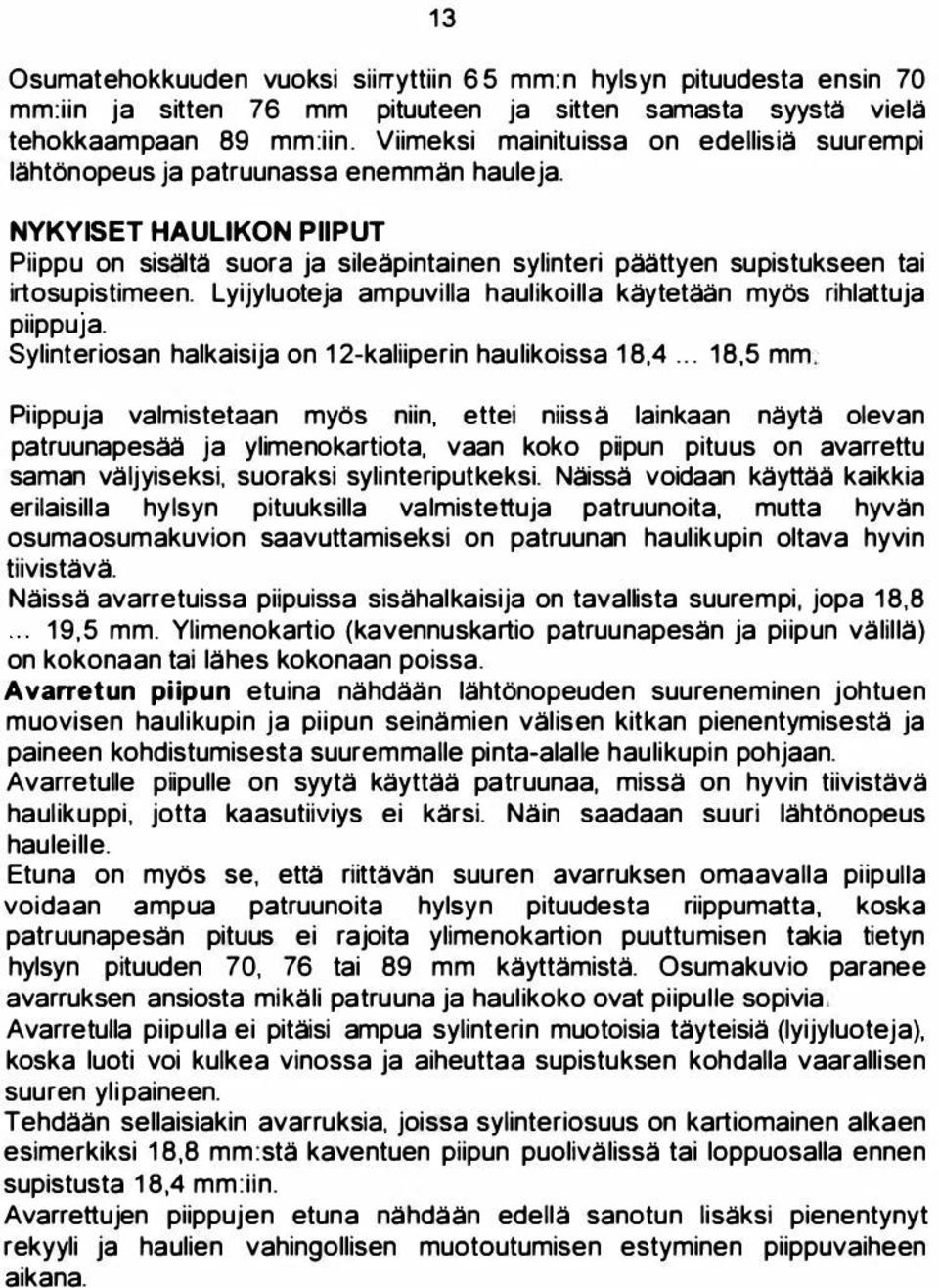 13

Osumatehokkuuden vuoksi siirryttiin 65 mm:n hylsyn pituudesta ensin 70 mm:iin ja sitten 76 mm pituuteen ja sitten samasta syystä vielä tehokkaampaan 89 mm:iin. Viimeksi mainituissa on edellisiä suurempi lähtönopeus ja patruunassa enemmän hauleja.

NYKYISET HAULIKON PIIPUT
Piippu on sisältä suora ja sileäpintainen sylinteri päättyen supistukseen tai irtosupistimeen. Lyijyluoteja ampuvilla haulikoilla käytetään myös rihlattuja piippuja.
Sylinteriosan halkaisija on 12-kaliiperin haulikoissa 18,4 ... 18,5 mm.

Piippuja valmistetaan myös niin, ettei niissä lainkaan näytä olevan patruunapesää ja ylimenokartiota, vaan koko piipun pituus on avarrettu saman väljyiseksi, suoraksi sylinteriputkeksi. Näissä voidaan käyttää kaikkia erilaisilla hylsyn pituuksilla valmistettuja patruunoita, mutta hyvän osumaosumakuvion saavuttamiseksi on patruunan haulikupin oltava hyvin tiivistävä.
Näissä avarretuissa piipuissa sisähalkaisija on tavallista suurempi, jopa 18,8 ... 19,5 mm. Ylimenokartio (kavennuskartio patruunapesän ja piipun välillä) on kokonaan tai lähes kokonaan poissa.
Avarretun piipun etuina nähdään lähtönopeuden suureneminen johtuen muovisen haulikupin ja piipun seinämien välisen kitkan pienentymisestä ja paineen kohdistumisesta suuremmalle pinta-alalle haulikupin pohjaan.
Avarretulle piipulle on syytä käyttää patruunaa, missä on hyvin tiivistävä haulikuppi, jotta kaasutiiviys ei kärsi. Näin saadaan suuri lähtönopeus hauleille.
Etuna on myös se, että riittävän suuren avarruksen omaavalla piipulla voidaan ampua patruunoita hylsyn pituudesta riippumatta, koska patruunapesän pituus ei rajoita ylimenokartion puuttumisen takia tietyn hylsyn pituuden 70, 76 tai 89 mm käyttämistä. Osumakuvio paranee avarruksen ansiosta mikäli patruuna ja haulikoko ovat piipulle sopivia.
Avarretulla piipulla ei pitäisi ampua sylinterin muotoisia täyteisiä (lyijyluoteja), koska luoti voi kulkea vinossa ja aiheuttaa supistuksen kohdalla vaarallisen suuren ylipaineen.
Tehdään sellaisiakin avarruksia, joissa sylinteriosuus on kartiomainen alkaen esimerkiksi 18,8 mm:stä kaventuen piipun puolivälissä tai loppuosalla ennen supistusta 18,4 mm:iin.
Avarrettujen piippujen etuna nähdään edellä sanotun lisäksi pienentynyt rekyyli ja haulien vahingollisen muotoutumisen estyminen piippuvaiheen aikana.